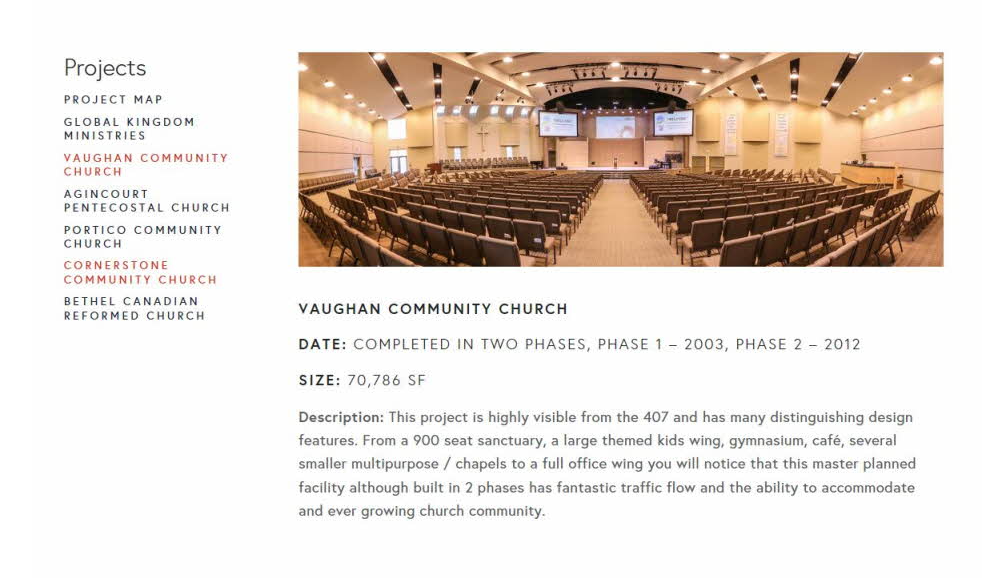 Projects

PROJECT MAP

GLOBAL KINGDOM MINISTRIES

VAUGHAN COMMUNITY CHURCH

AGINCOURT PENTECOSTAL CHURCH

PORTICO COMMUNITY CHURCH

CORNERSTONE COMMUNITY CHURCH

BETHEL CANADIAN REFORMED CHURCH

VAUGHAN COMMUNITY CHURCH

DATE: COMPLETED IN TWO PHASES, PHASE 1 – 2003, PHASE 2 – 2012

SIZE: 70,786 SF

Description: This project is highly visible from the 407 and has many distinguishing design features. From a 900 seat sanctuary, a large themed kids wing, gymnasium, café, several smaller multipurpose / chapels to a full office wing you will notice that this master planned facility although built in 2 phases has fantastic traffic flow and the ability to accommodate and ever growing church community.